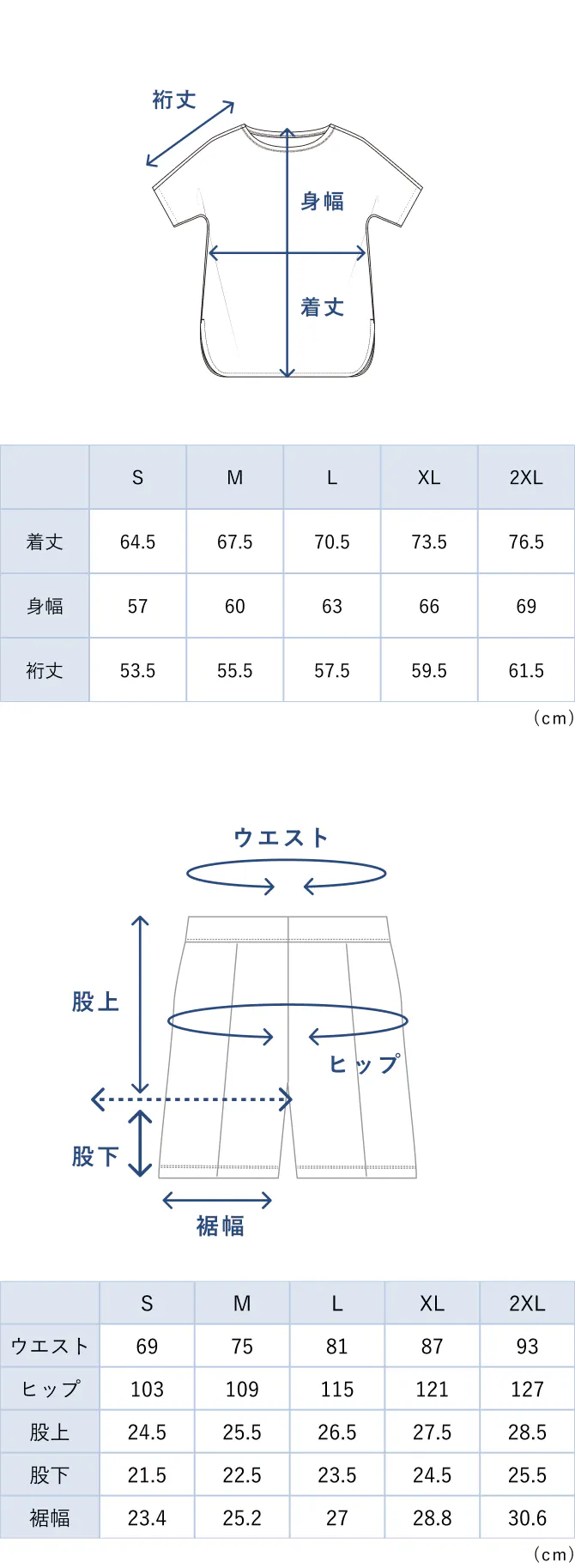 裄丈

身幅

着丈

| | S | M | L | XL | 2XL |
|---|---|---|---|---|---|
| 着丈 | 64.5 | 67.5 | 70.5 | 73.5 | 76.5 |
| 身幅 | 57 | 60 | 63 | 66 | 69 |
| 裄丈 | 53.5 | 55.5 | 57.5 | 59.5 | 61.5 |

(cm)

ウエスト

股上

ヒップ

股下

裾幅

| | S | M | L | XL | 2XL |
|---|---|---|---|---|---|
| ウエスト | 69 | 75 | 81 | 87 | 93 |
| ヒップ | 103 | 109 | 115 | 121 | 127 |
| 股上 | 24.5 | 25.5 | 26.5 | 27.5 | 28.5 |
| 股下 | 21.5 | 22.5 | 23.5 | 24.5 | 25.5 |
| 裾幅 | 23.4 | 25.2 | 27 | 28.8 | 30.6 |

(cm)